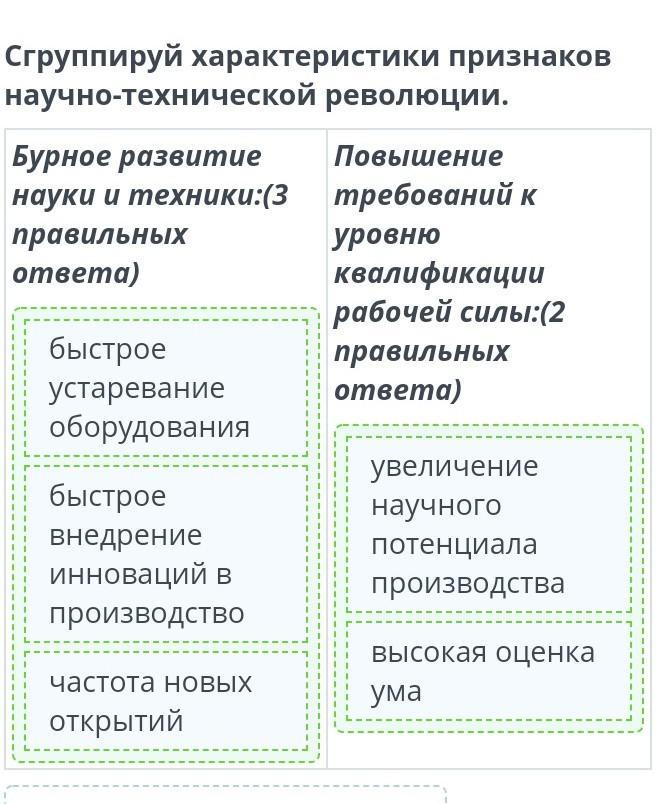 Сгруппируй характеристики признаков научно-технической революции.

| Бурное развитие науки и техники:(3 правильных ответа) | Повышение требований к уровню квалификации рабочей силы:(2 правильных ответа) |
|---|---|
| быстрое устаревание оборудования | увеличение научного потенциала производства |
| быстрое внедрение инноваций в производство | высокая оценка ума |
| частота новых открытий | |